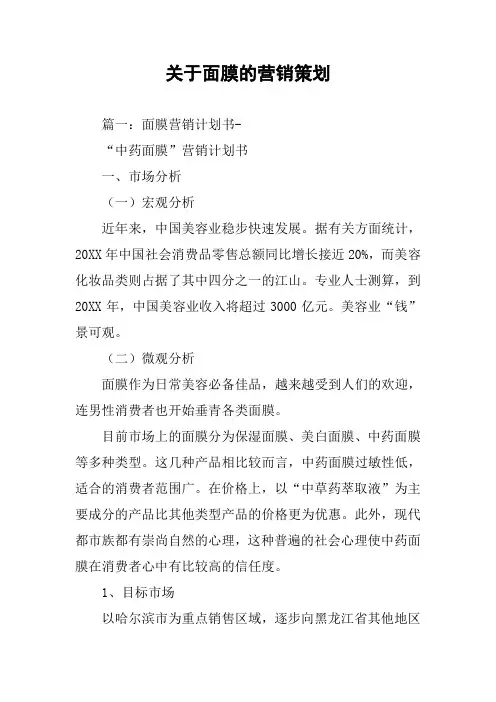 关于面膜的营销策划

篇一：面膜营销计划书-

“中药面膜”营销计划书

一、市场分析

（一）宏观分析

近年来，中国美容业稳步快速发展。据有关方面统计，20XX 年中国社会消费品零售总额同比增长接近 20%，而美容化妆品类则占据了其中四分之一的江山。专业人士测算，到 20XX 年，中国美容业收入将超过 3000 亿元。美容业“钱”景可观。

（二）微观分析

面膜作为日常美容必备佳品，越来越受到人们的欢迎，连男性消费者也开始垂青各类面膜。

目前市场上的面膜分为保湿面膜、美白面膜、中药面膜等多种类型。这几种产品相比较而言，中药面膜过敏性低，适合的消费者范围广。在价格上，以“中草药萃取液”为主要成分的产品比其他类型产品的价格更为优惠。此外，现代都市族都有崇尚自然的心理，这种普遍的社会心理使中药面膜在消费者心中有比较高的信任度。

1、目标市场

以哈尔滨市为重点销售区域，逐步向黑龙江省其他地区